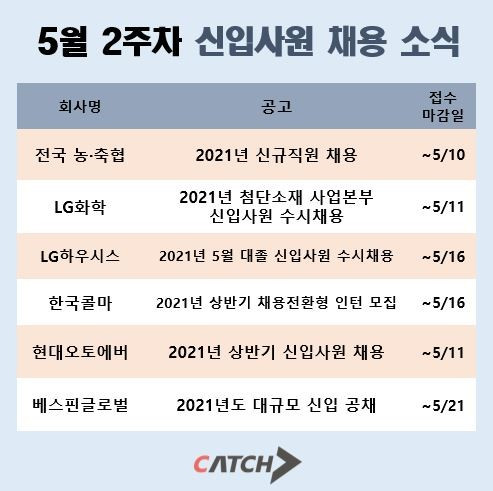 5월 2주차 신입사원 채용 소식

| 회사명 | 공고 | 접수 마감일 |
|---|---|---|
| 전국 농·축협 | 2021년 신규직원 채용 | ~5/10 |
| LG화학 | 2021년 첨단소재 사업본부 신입사원 수시채용 | ~5/11 |
| LG하우시스 | 2021년 5월 대졸 신입사원 수시채용 | ~5/16 |
| 한국콜마 | 2021년 상반기 채용전환형 인턴 모집 | ~5/16 |
| 현대오토에버 | 2021년 상반기 신입사원 채용 | ~5/11 |
| 베스핀글로벌 | 2021년도 대규모 신입 공채 | ~5/21 |

CATCH